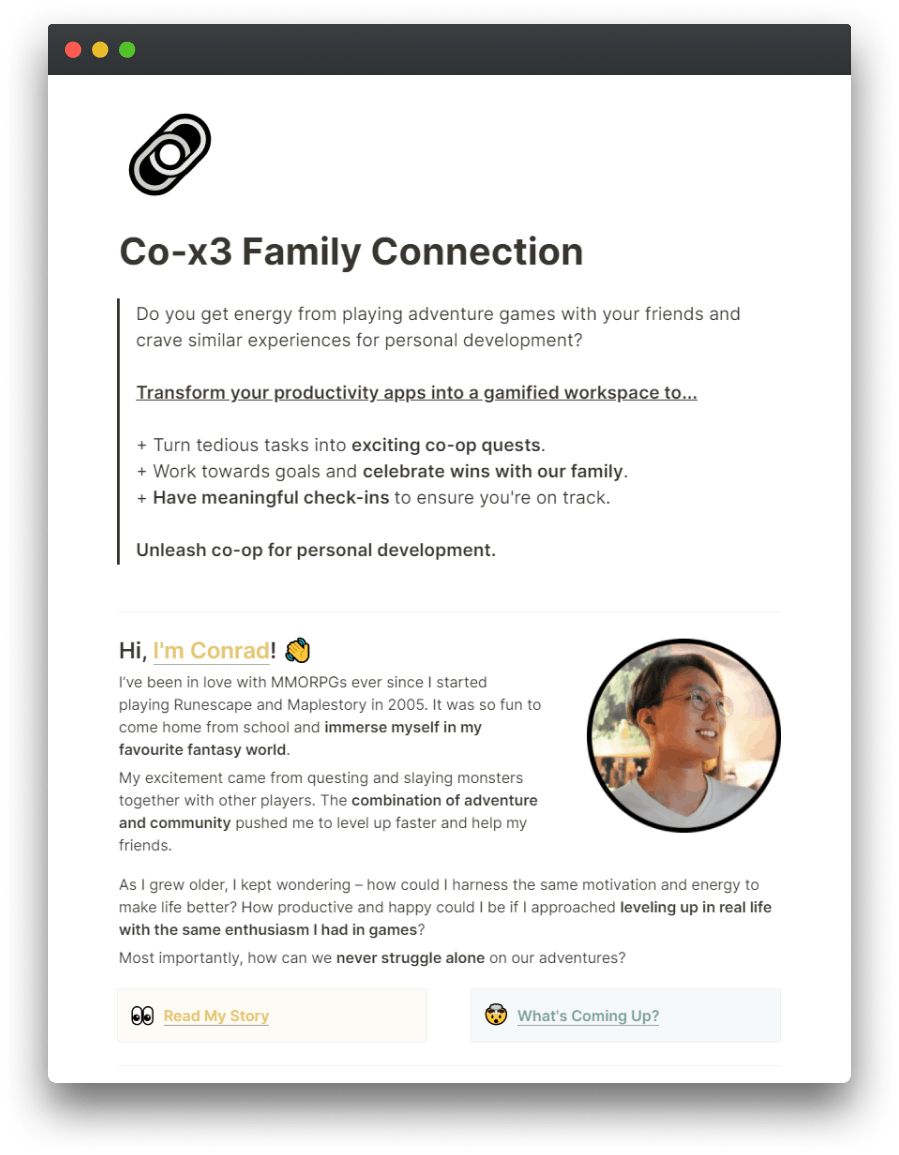 Co-x3 Family Connection

Do you get energy from playing adventure games with your friends and crave similar experiences for personal development?

Transform your productivity apps into a gamified workspace to...

+ Turn tedious tasks into exciting co-op quests.
+ Work towards goals and celebrate wins with our family.
+ Have meaningful check-ins to ensure you're on track.

Unleash co-op for personal development.

Hi, I'm Conrad! 👋

I've been in love with MMORPGs ever since I started playing Runescape and Maplestory in 2005. It was so fun to come home from school and immerse myself in my favourite fantasy world.

My excitement came from questing and slaying monsters together with other players. The combination of adventure and community pushed me to level up faster and help my friends.

As I grew older, I kept wondering – how could I harness the same motivation and energy to make life better? How productive and happy could I be if I approached leveling up in real life with the same enthusiasm I had in games?

Most importantly, how can we never struggle alone on our adventures?

👀 Read My Story

🤯 What's Coming Up?